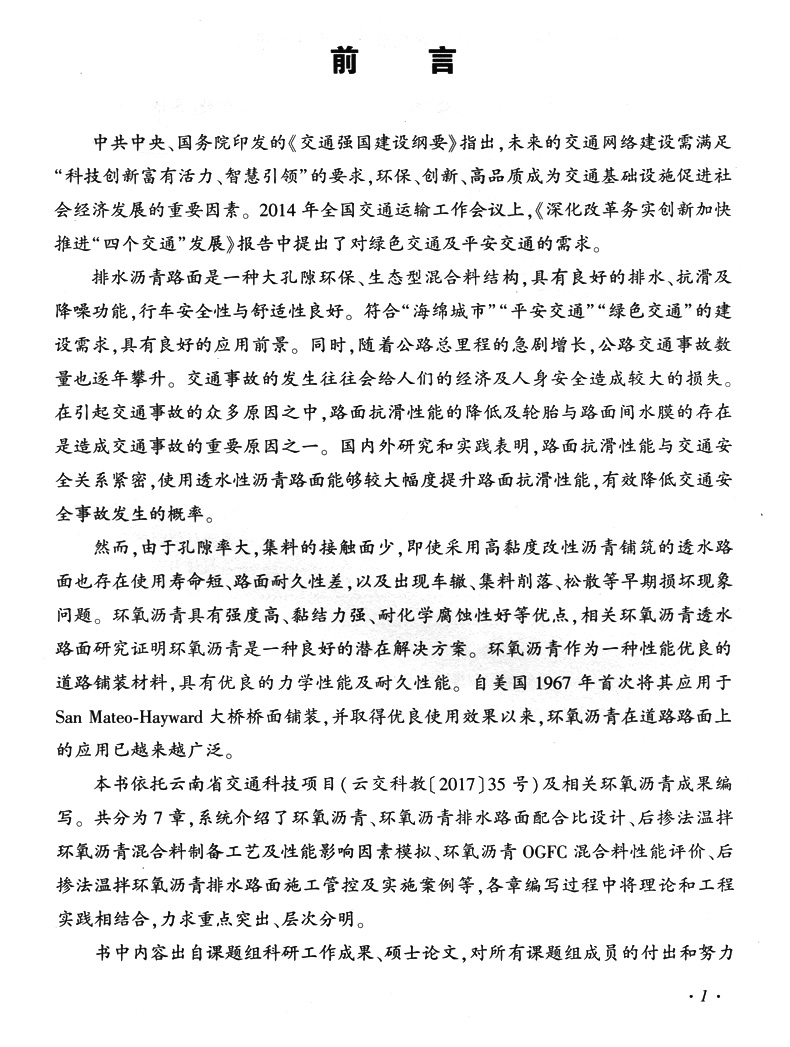 前　言

中共中央、国务院印发的《交通强国建设纲要》指出，未来的交通网络建设需满足“科技创新富有活力、智慧引领”的要求，环保、创新、高品质成为交通基础设施促进社会经济发展的重要因素。2014年全国交通运输工作会议上，《深化改革务实创新加快推进“四个交通”发展》报告中提出了对绿色交通及平安交通的需求。

排水沥青路面是一种大孔隙环保、生态型混合料结构，具有良好的排水、抗滑及降噪功能，行车安全性与舒适性良好。符合“海绵城市”“平安交通”“绿色交通”的建设需求，具有良好的应用前景。同时，随着公路总里程的急剧增长，公路交通事故数量也逐年攀升。交通事故的发生往往会给人们的经济及人身安全造成较大的损失。在引起交通事故的众多原因之中，路面抗滑性能的降低及轮胎与路面间水膜的存在是造成交通事故的重要原因之一。国内外研究和实践表明，路面抗滑性能与交通安全关系紧密，使用透水性沥青路面能够较大幅度提升路面抗滑性能，有效降低交通安全事故发生的概率。

然而，由于孔隙率大，集料的接触面少，即使采用高黏度改性沥青铺筑的透水路面也存在使用寿命短、路面耐久性差，以及出现车辙、集料削落、松散等早期损坏现象问题。环氧沥青具有强度高、黏结力强、耐化学腐蚀性好等优点，相关环氧沥青透水路面研究证明环氧沥青是一种良好的潜在解决方案。环氧沥青作为一种性能优良的道路铺装材料，具有优良的力学性能及耐久性能。自美国1967年首次将其应用于San Mateo-Hayward大桥桥面铺装，并取得优良使用效果以来，环氧沥青在道路路面上的应用已越来越广泛。

本书依托云南省交通科技项目（云交科教〔2017〕35号）及相关环氧沥青成果编写。共分为7章，系统介绍了环氧沥青、环氧沥青排水路面配合比设计、后掺法温拌环氧沥青混合料制备工艺及性能影响因素模拟、环氧沥青OGFC混合料性能评价、后掺法温拌环氧沥青排水路面施工管控及实施案例等，各章编写过程中将理论和工程实践相结合，力求重点突出、层次分明。

书中内容出自课题组科研工作成果、硕士论文，对所有课题组成员的付出和努力

·1·